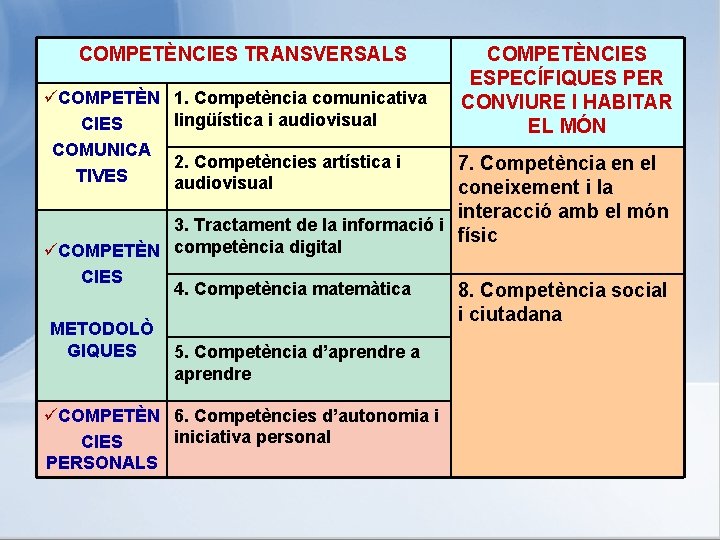 | COMPETÈNCIES TRANSVERSALS | | COMPETÈNCIES ESPECÍFIQUES PER CONVIURE I HABITAR EL MÓN |
|---|---|---|
| ✓COMPETÈN CIES COMUNICA TIVES | 1. Competència comunicativa lingüística i audiovisual | |
| | 2. Competències artística i audiovisual | 7. Competència en el coneixement i la interacció amb el món físic |
| ✓COMPETÈN CIES METODOLÒ GIQUES | 3. Tractament de la informació i competència digital | |
| | 4. Competència matemàtica | 8. Competència social i ciutadana |
| | 5. Competència d'aprendre a aprendre | |
| ✓COMPETÈN CIES PERSONALS | 6. Competències d'autonomia i iniciativa personal | |